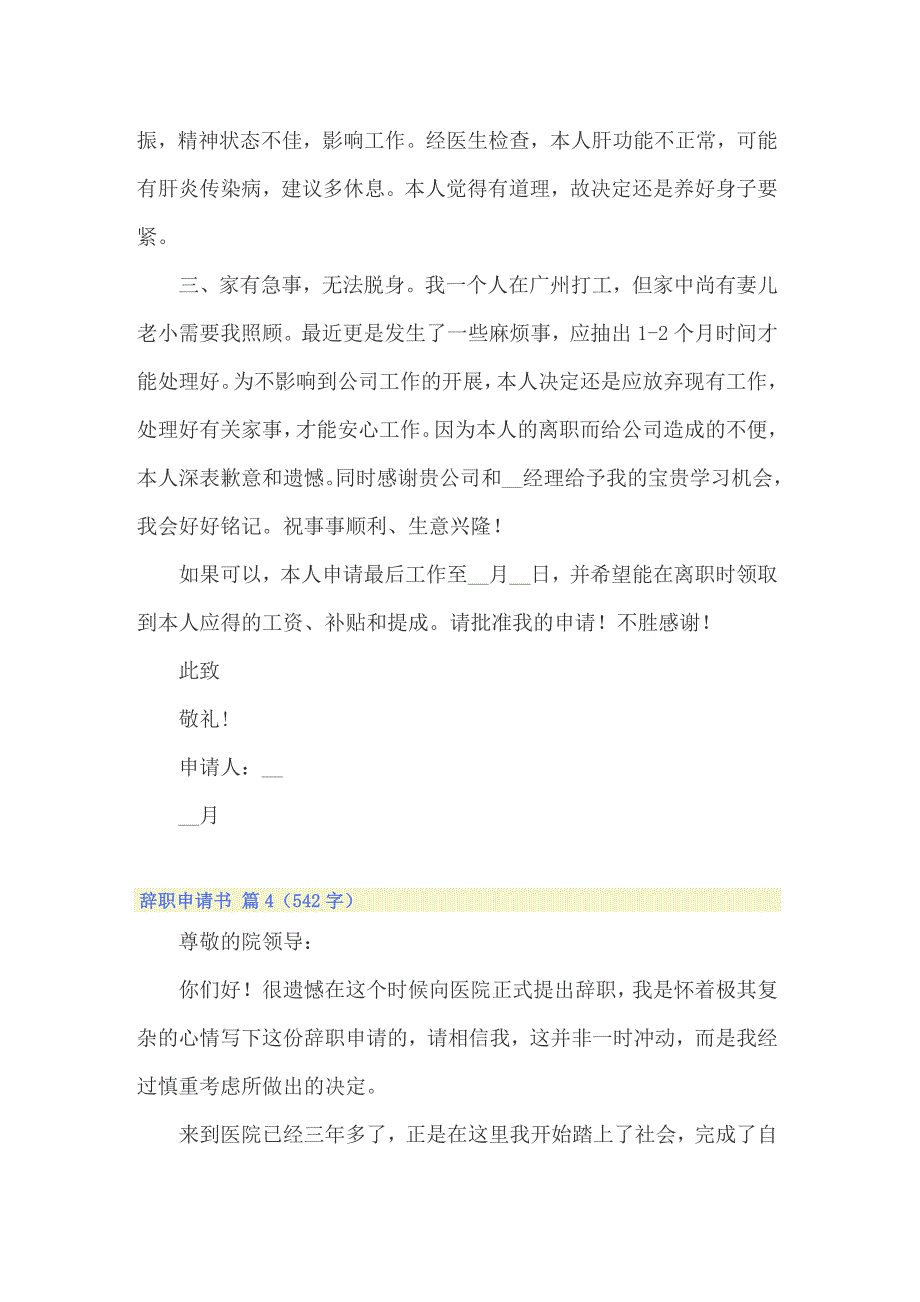 振，精神状态不佳，影响工作。经医生检查，本人肝功能不正常，可能有肝炎传染病，建议多休息。本人觉得有道理，故决定还是养好身子要紧。

三、家有急事，无法脱身。我一个人在广州打工，但家中尚有妻儿老小需要我照顾。最近更是发生了一些麻烦事，应抽出 1-2 个月时间才能处理好。为不影响到公司工作的开展，本人决定还是应放弃现有工作，处理好有关家事，才能安心工作。因为本人的离职而给公司造成的不便，本人深表歉意和遗憾。同时感谢贵公司和__经理给予我的宝贵学习机会，我会好好铭记。祝事事顺利、生意兴隆！

如果可以，本人申请最后工作至__月__日，并希望能在离职时领取到本人应得的工资、补贴和提成。请批准我的申请！不胜感谢！

此致

敬礼！

申请人：__

__月

辞职申请书 篇 4（542 字）

尊敬的院领导：

你们好！很遗憾在这个时候向医院正式提出辞职，我是怀着极其复杂的心情写下这份辞职申请的，请相信我，这并非一时冲动，而是我经过慎重考虑所做出的决定。

来到医院已经三年多了，正是在这里我开始踏上了社会，完成了自